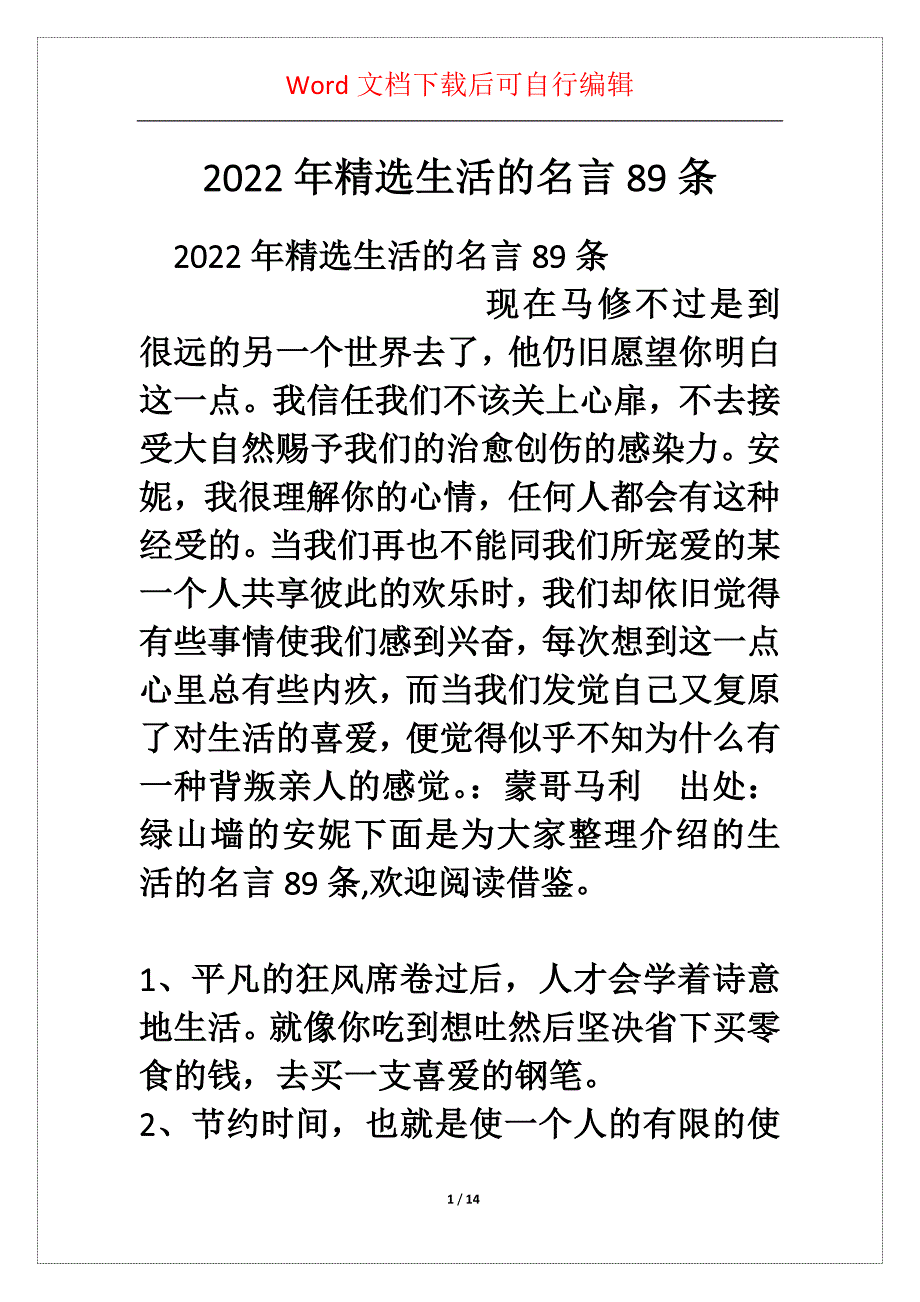 Word 文档下载后可自行编辑

2022 年精选生活的名言 89 条

2022 年精选生活的名言 89 条

现在马修不过是到很远的另一个世界去了，他仍旧愿望你明白这一点。我信任我们不该关上心扉，不去接受大自然赐予我们的治愈创伤的感染力。安妮，我很理解你的心情，任何人都会有这种经受的。当我们再也不能同我们所宠爱的某一个人共享彼此的欢乐时，我们却依旧觉得有些事情使我们感到兴奋，每次想到这一点心里总有些内疚，而当我们发觉自己又复原了对生活的喜爱，便觉得似乎不知为什么有一种背叛亲人的感觉。：蒙哥马利　出处：绿山墙的安妮下面是为大家整理介绍的生活的名言 89 条,欢迎阅读借鉴。

1、平凡的狂风席卷过后，人才会学着诗意地生活。就像你吃到想吐然后坚决省下买零食的钱，去买一支喜爱的钢笔。
2、节约时间，也就是使一个人的有限的使

1 / 14